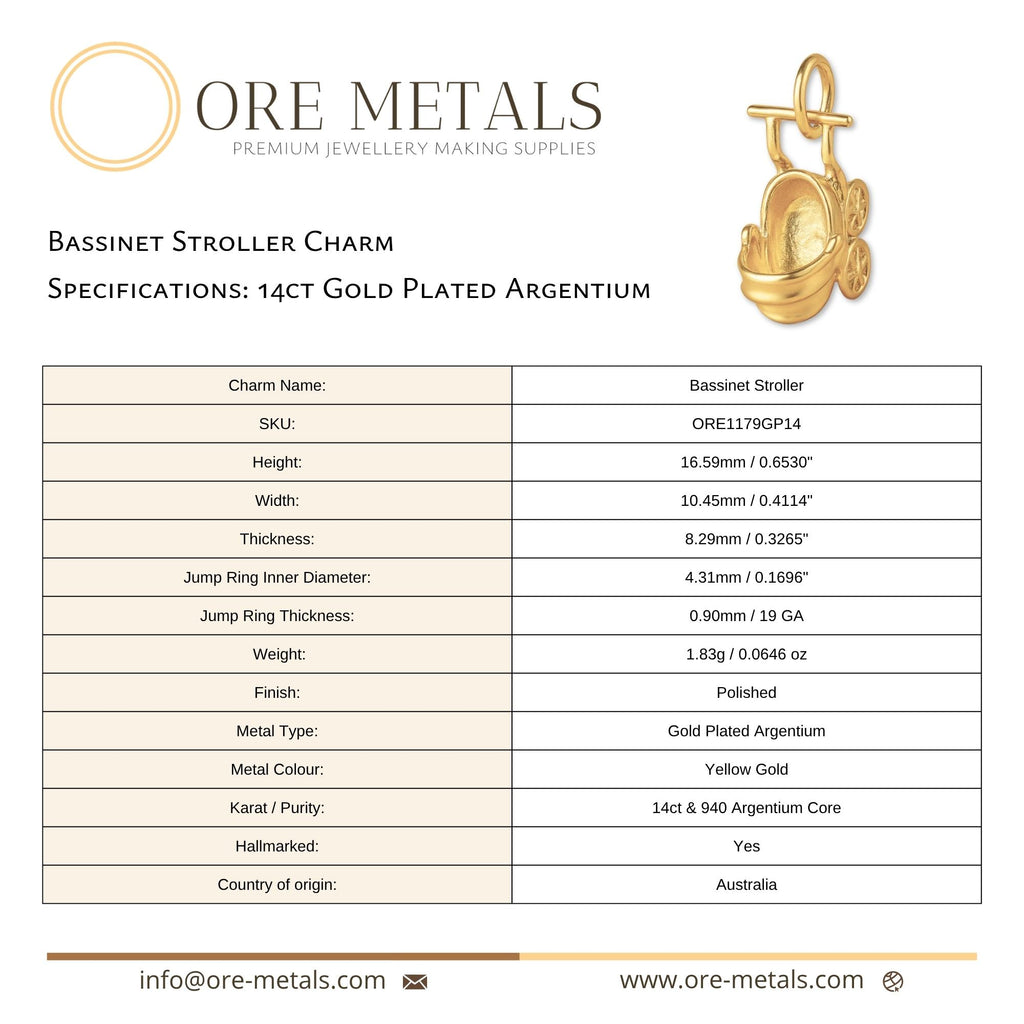 ORE METALS
PREMIUM JEWELLERY MAKING SUPPLIES

Bassinet Stroller Charm
Specifications: 14ct Gold Plated Argentium

| Charm Name: | Bassinet Stroller |
|---|---|
| SKU: | ORE1179GP14 |
| Height: | 16.59mm / 0.6530" |
| Width: | 10.45mm / 0.4114" |
| Thickness: | 8.29mm / 0.3265" |
| Jump Ring Inner Diameter: | 4.31mm / 0.1696" |
| Jump Ring Thickness: | 0.90mm / 19 GA |
| Weight: | 1.83g / 0.0646 oz |
| Finish: | Polished |
| Metal Type: | Gold Plated Argentium |
| Metal Colour: | Yellow Gold |
| Karat / Purity: | 14ct & 940 Argentium Core |
| Hallmarked: | Yes |
| Country of origin: | Australia |

info@ore-metals.com www.ore-metals.com